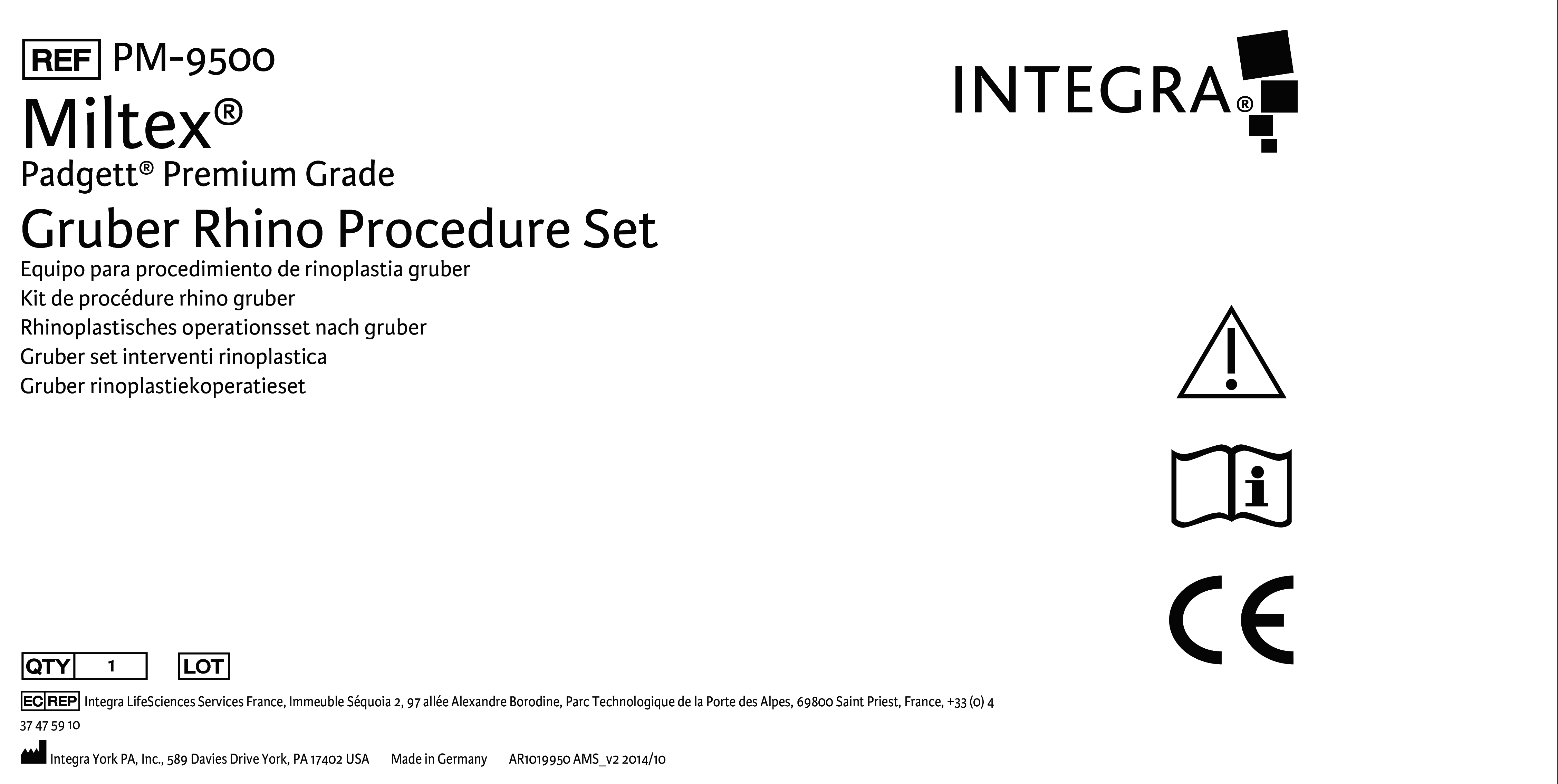 REF PM-9500

Miltex®

Padgett® Premium Grade

Gruber Rhino Procedure Set

Equipo para procedimiento de rinoplastia gruber
Kit de procédure rhino gruber
Rhinoplastisches operationsset nach gruber
Gruber set interventi rinoplastica
Gruber rinoplastiekoperatieset

INTEGRA®

CE

QTY 1 LOT

EC REP Integra LifeSciences Services France, Immeuble Séquoia 2, 97 allée Alexandre Borodine, Parc Technologique de la Porte des Alpes, 69800 Saint Priest, France, +33 (0) 4 37 47 59 10

Integra York PA, Inc., 589 Davies Drive York, PA 17402 USA Made in Germany AR1019950 AMS_v2 2014/10